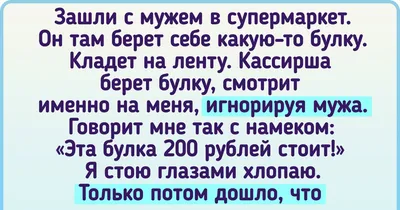 Зашли с мужем в супермаркет. Он там берет себе какую-то булку. Кладет на ленту. Кассирша берет булку, смотрит именно на меня, игнорируя мужа. Говорит мне так с намеком: «Эта булка 200 рублей стоит!» Я стою глазами хлопаю. Только потом дошло, что